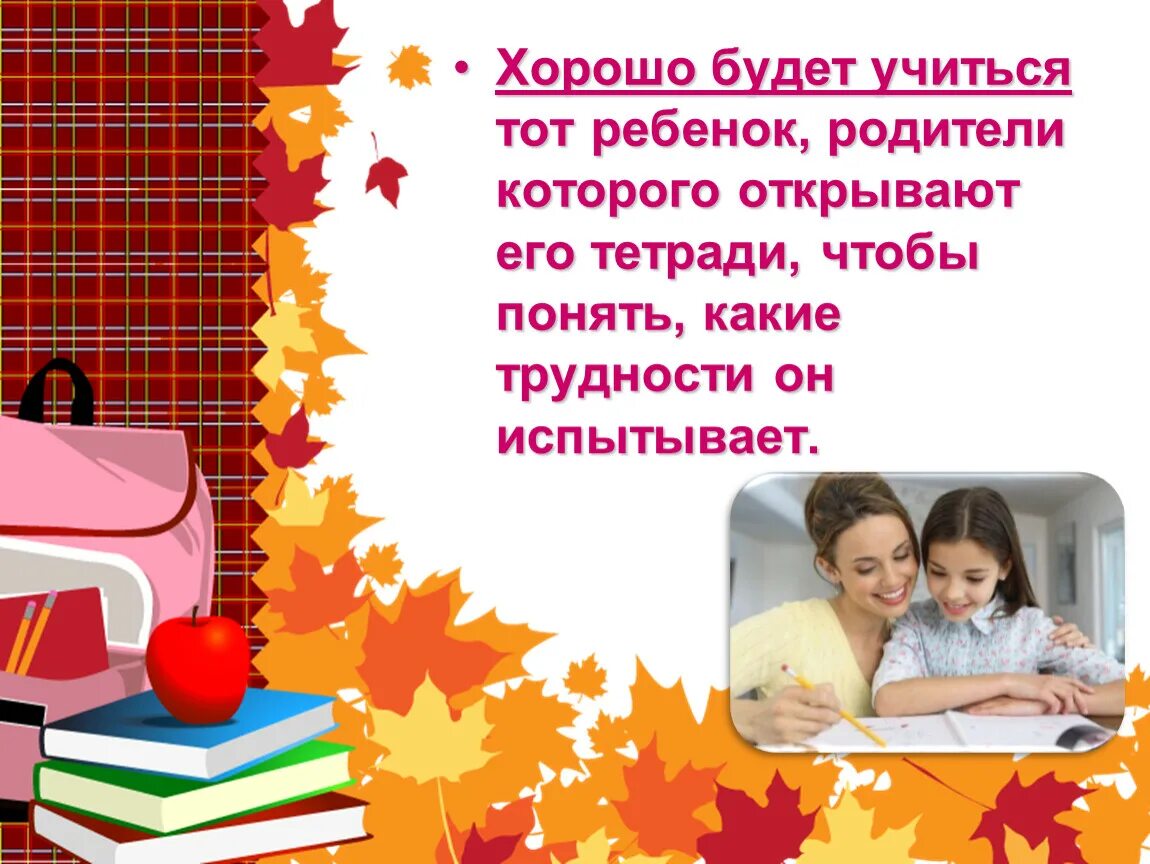 • Хорошо будет учиться тот ребенок, родители которого открывают его тетради, чтобы понять, какие трудности он испытывает.